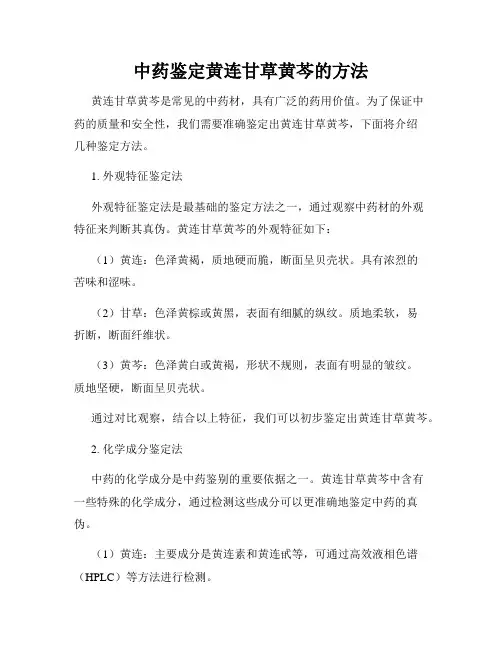 中药鉴定黄连甘草黄芩的方法

黄连甘草黄芩是常见的中药材，具有广泛的药用价值。为了保证中药的质量和安全性，我们需要准确鉴定出黄连甘草黄芩，下面将介绍几种鉴定方法。

1. 外观特征鉴定法

外观特征鉴定法是最基础的鉴定方法之一，通过观察中药材的外观特征来判断其真伪。黄连甘草黄芩的外观特征如下：

（1）黄连：色泽黄褐，质地硬而脆，断面呈贝壳状。具有浓烈的苦味和涩味。

（2）甘草：色泽黄棕或黄黑，表面有细腻的纵纹。质地柔软，易折断，断面纤维状。

（3）黄芩：色泽黄白或黄褐，形状不规则，表面有明显的皱纹。质地坚硬，断面呈贝壳状。

通过对比观察，结合以上特征，我们可以初步鉴定出黄连甘草黄芩。

2. 化学成分鉴定法

中药的化学成分是中药鉴别的重要依据之一。黄连甘草黄芩中含有一些特殊的化学成分，通过检测这些成分可以更准确地鉴定中药的真伪。

（1）黄连：主要成分是黄连素和黄连甙等，可通过高效液相色谱（HPLC）等方法进行检测。